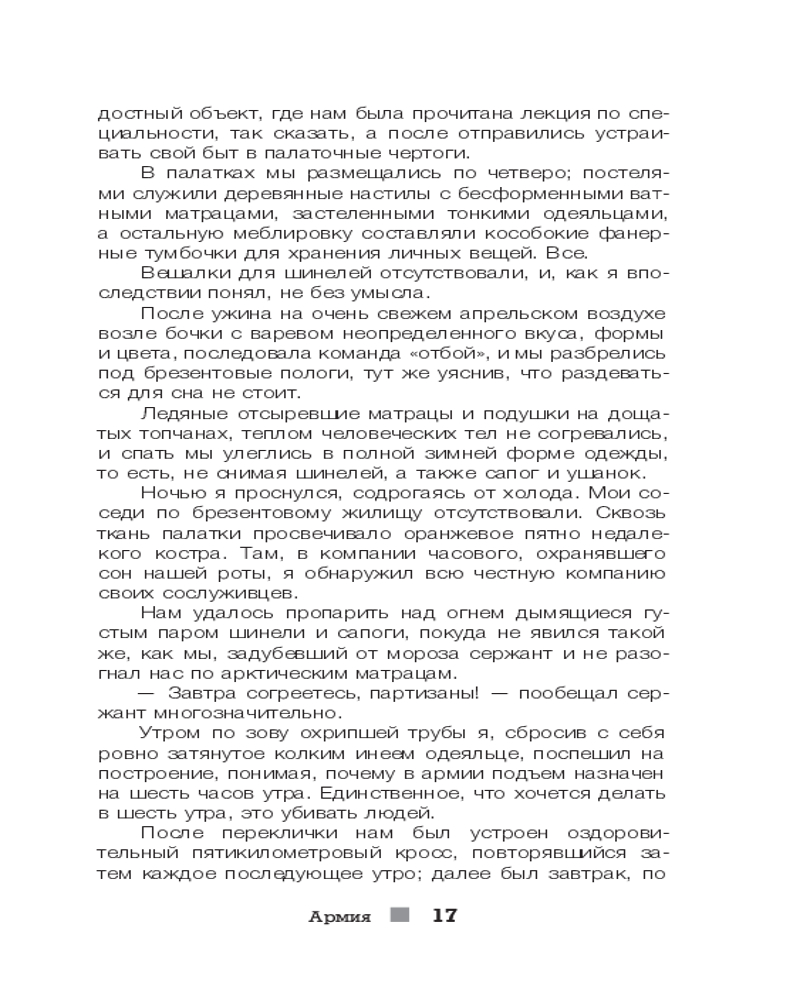 достный объект, где нам была прочитана лекция по специальности, так сказать, а после отправились устраивать свой быт в палаточные чертоги.

В палатках мы размещались по четверо; постелями служили деревянные настилы с бесформенными ватными матрацами, застеленными тонкими одеяльцами, а остальную меблировку составляли кособокие фанерные тумбочки для хранения личных вещей. Все.

Вешалки для шинелей отсутствовали, и, как я впоследствии понял, не без умысла.

После ужина на очень свежем апрельском воздухе возле бочки с варевом неопределенного вкуса, формы и цвета, последовала команда «отбой», и мы разбрелись под брезентовые пологи, тут же уяснив, что раздеваться для сна не стоит.

Ледяные отсыревшие матрацы и подушки на дощатых топчанах, теплом человеческих тел не согревались, и спать мы улеглись в полной зимней форме одежды, то есть, не снимая шинелей, а также сапог и ушанок.

Ночью я проснулся, содрогаясь от холода. Мои соседи по брезентовому жилищу отсутствовали. Сквозь ткань палатки просвечивало оранжевое пятно недалекого костра. Там, в компании часового, охранявшего сон нашей роты, я обнаружил всю честную компанию своих сослуживцев.

Нам удалось пропарить над огнем дымящиеся густым паром шинели и сапоги, покуда не явился такой же, как мы, задубевший от мороза сержант и не разогнал нас по арктическим матрацам.

— Завтра согреетесь, партизаны! — пообещал сержант многозначительно.

Утром по зову охрипшей трубы я, сбросив с себя ровно затянутое колким инеем одеяльце, поспешил на построение, понимая, почему в армии подъем назначен на шесть часов утра. Единственное, что хочется делать в шесть утра, это убивать людей.

После переклички нам был устроен оздоровительный пятикилометровый кросс, повторявшийся затем каждое последующее утро; далее был завтрак, по

Армия 17